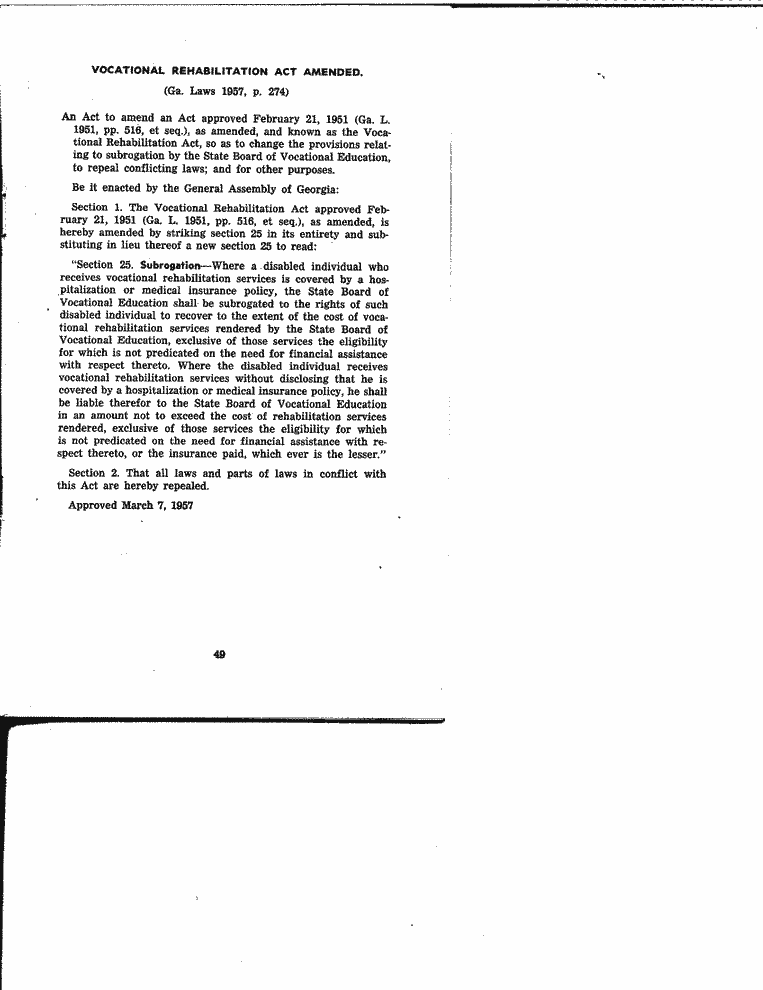 VOCATIONAL REHABILITATION ACT AMENDED.

(Ga. Laws 1957, p. 274)

An Act to amend an Act approved February 21, 1951 (Ga. L. 1951, pp. 516, et seq.), as amended, and known as the Vocational Rehabilitation Act, so as to change the provisions relating to subrogation by the State Board of Vocational Education, to repeal conflicting laws; and for other purposes.

Be it enacted by the General Assembly of Georgia:

Section 1. The Vocational Rehabilitation Act approved February 21, 1951 (Ga. L. 1951, pp. 516, et seq.), as amended, is hereby amended by striking section 25 in its entirety and substituting in lieu thereof a new section 25 to read:

"Section 25. Subrogation—Where a disabled individual who receives vocational rehabilitation services is covered by a hospitalization or medical insurance policy, the State Board of Vocational Education shall be subrogated to the rights of such disabled individual to recover to the extent of the cost of vocational rehabilitation services rendered by the State Board of Vocational Education, exclusive of those services the eligibility for which is not predicated on the need for financial assistance with respect thereto. Where the disabled individual receives vocational rehabilitation services without disclosing that he is covered by a hospitalization or medical insurance policy, he shall be liable therefor to the State Board of Vocational Education in an amount not to exceed the cost of rehabilitation services rendered, exclusive of those services the eligibility for which is not predicated on the need for financial assistance with respect thereto, or the insurance paid, which ever is the lesser."

Section 2. That all laws and parts of laws in conflict with this Act are hereby repealed.

Approved March 7, 1957

49